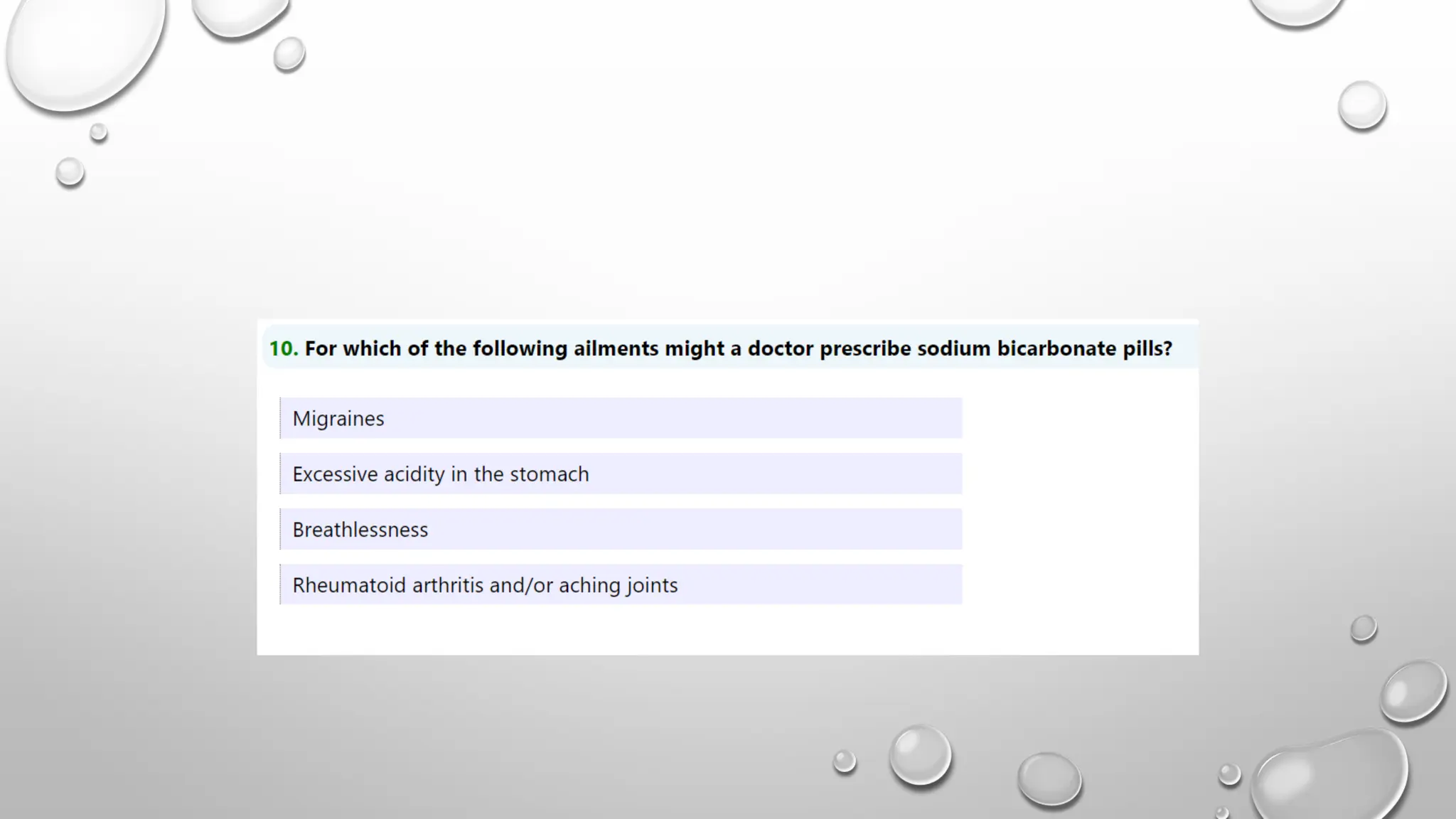 10. For which of the following ailments might a doctor prescribe sodium bicarbonate pills?

Migraines

Excessive acidity in the stomach

Breathlessness

Rheumatoid arthritis and/or aching joints